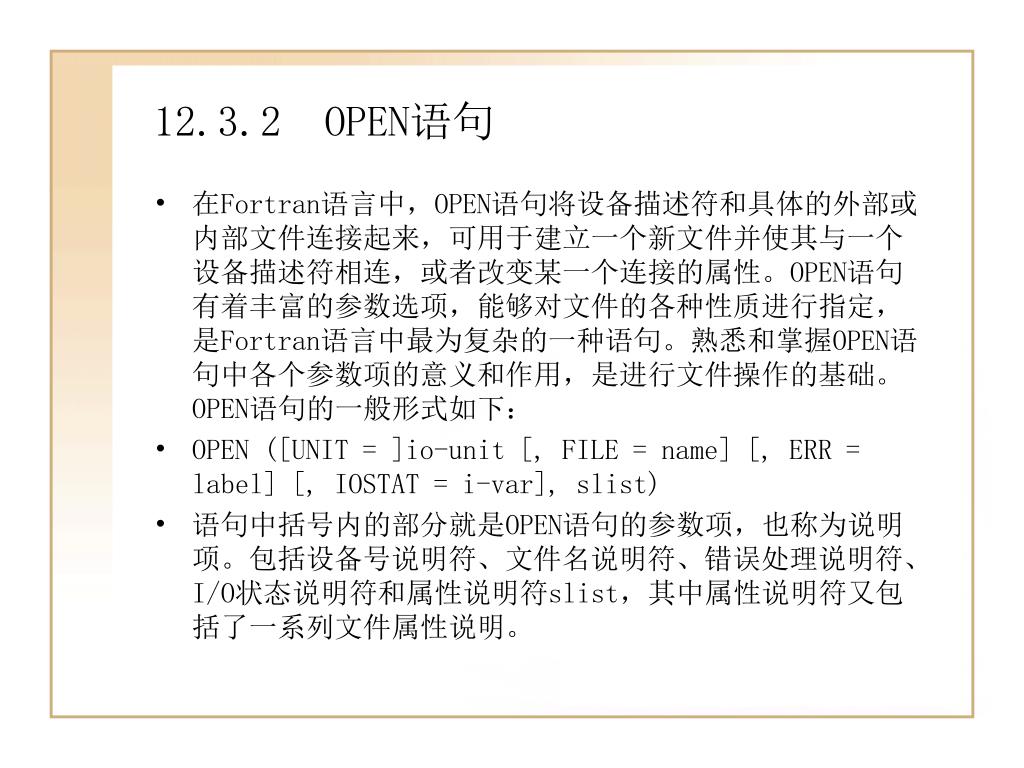 12.3.2　OPEN语句

• 在Fortran语言中，OPEN语句将设备描述符和具体的外部或内部文件连接起来，可用于建立一个新文件并使其与一个设备描述符相连，或者改变某一个连接的属性。OPEN语句有着丰富的参数选项，能够对文件的各种性质进行指定，是Fortran语言中最为复杂的一种语句。熟悉和掌握OPEN语句中各个参数项的意义和作用，是进行文件操作的基础。OPEN语句的一般形式如下：
• OPEN ([UNIT = ]io-unit [, FILE = name] [, ERR = label] [, IOSTAT = i-var], slist)
• 语句中括号内的部分就是OPEN语句的参数项，也称为说明项。包括设备号说明符、文件名说明符、错误处理说明符、I/O状态说明符和属性说明符slist，其中属性说明符又包括了一系列文件属性说明。